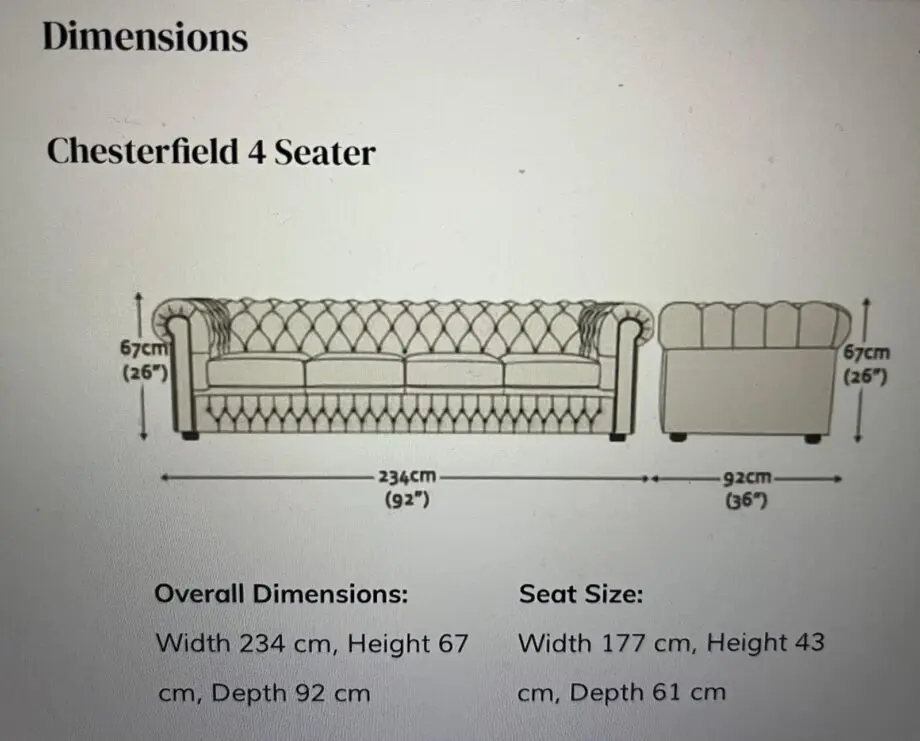 Dimensions

Chesterfield 4 Seater

67cm (26")

67cm (26")

234cm (92")

92cm (36")

Overall Dimensions:

Width 234 cm, Height 67 cm, Depth 92 cm

Seat Size:

Width 177 cm, Height 43 cm, Depth 61 cm